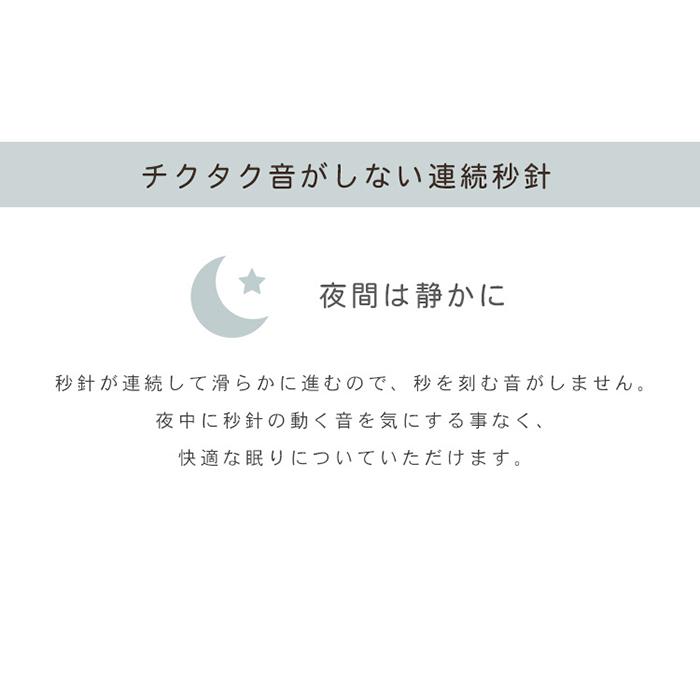 チクタク音がしない連続秒針

夜間は静かに

秒針が連続して滑らかに進むので、秒を刻む音がしません。
夜中に秒針の動く音を気にする事なく、
快適な眠りについていただけます。